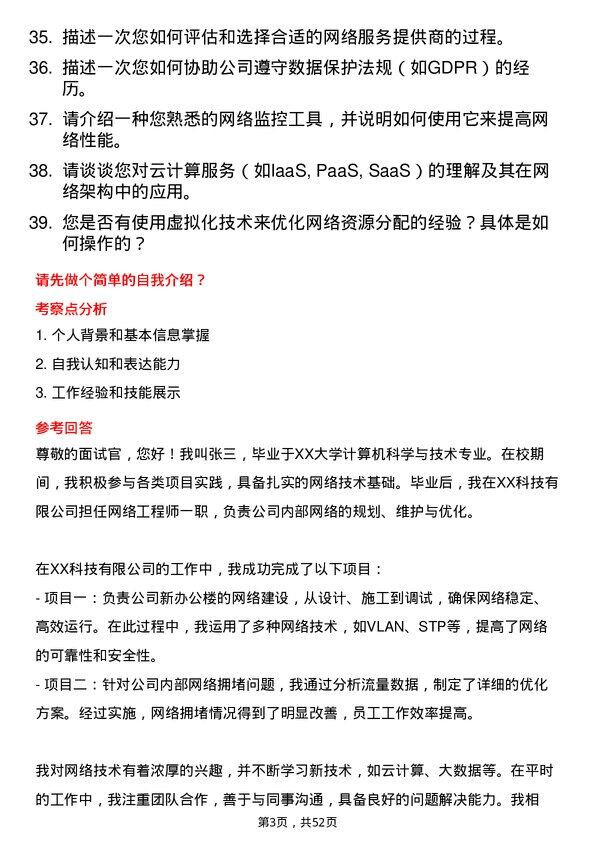 35. 描述一次您如何评估和选择合适的网络服务提供商的过程。

36. 描述一次您如何协助公司遵守数据保护法规（如GDPR）的经历。

37. 请介绍一种您熟悉的网络监控工具，并说明如何使用它来提高网络性能。

38. 请谈谈您对云计算服务（如IaaS, PaaS, SaaS）的理解及其在网络架构中的应用。

39. 您是否有使用虚拟化技术来优化网络资源分配的经验？具体是如何操作的？

请先做个简单的自我介绍？

考察点分析

1. 个人背景和基本信息掌握

2. 自我认知和表达能力

3. 工作经验和技能展示

参考回答

尊敬的面试官，您好！我叫张三，毕业于XX大学计算机科学与技术专业。在校期间，我积极参与各类项目实践，具备扎实的网络技术基础。毕业后，我在XX科技有限公司担任网络工程师一职，负责公司内部网络的规划、维护与优化。

在XX科技有限公司的工作中，我成功完成了以下项目：
- 项目一：负责公司新办公楼的网络建设，从设计、施工到调试，确保网络稳定、高效运行。在此过程中，我运用了多种网络技术，如VLAN、STP等，提高了网络的可靠性和安全性。
- 项目二：针对公司内部网络拥堵问题，我通过分析流量数据，制定了详细的优化方案。经过实施，网络拥堵情况得到了明显改善，员工工作效率提高。

我对网络技术有着浓厚的兴趣，并不断学习新技术，如云计算、大数据等。在平时的工作中，我注重团队合作，善于与同事沟通，具备良好的问题解决能力。我相

第3页，共52页